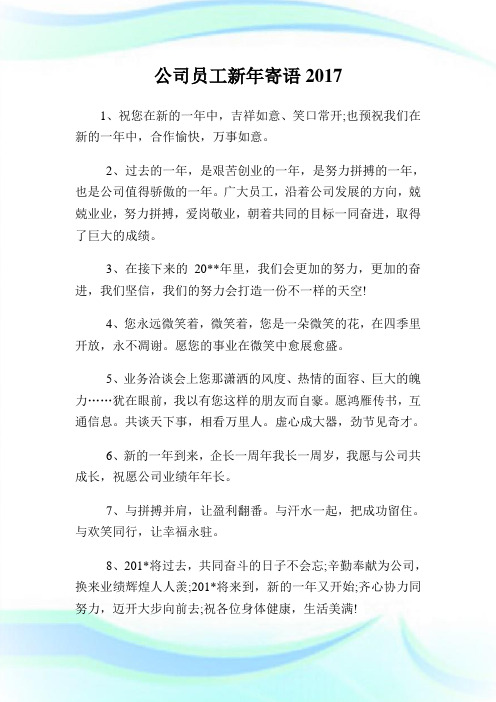 公司员工新年寄语 2017

1、祝您在新的一年中，吉祥如意、笑口常开;也预祝我们在新的一年中，合作愉快，万事如意。

2、过去的一年，是艰苦创业的一年，是努力拼搏的一年，也是公司值得骄傲的一年。广大员工，沿着公司发展的方向，兢兢业业，努力拼搏，爱岗敬业，朝着共同的目标一同奋进，取得了巨大的成绩。

3、在接下来的 20**年里，我们会更加的努力，更加的奋进，我们坚信，我们的努力会打造一份不一样的天空!

4、您永远微笑着，微笑着，您是一朵微笑的花，在四季里开放，永不凋谢。愿您的事业在微笑中愈展愈盛。

5、业务洽谈会上您那潇洒的风度、热情的面容、巨大的魄力……犹在眼前，我以有您这样的朋友而自豪。愿鸿雁传书，互通信息。共谈天下事，相看万里人。虚心成大器，劲节见奇才。

6、新的一年到来，企长一周年我长一周岁，我愿与公司共成长，祝愿公司业绩年年长。

7、与拼搏并肩，让盈利翻番。与汗水一起，把成功留住。与欢笑同行，让幸福永驻。

8、201*将过去，共同奋斗的日子不会忘;辛勤奉献为公司，换来业绩辉煌人人羡;201*将来到，新的一年又开始;齐心协力同努力，迈开大步向前去;祝各位身体健康，生活美满!